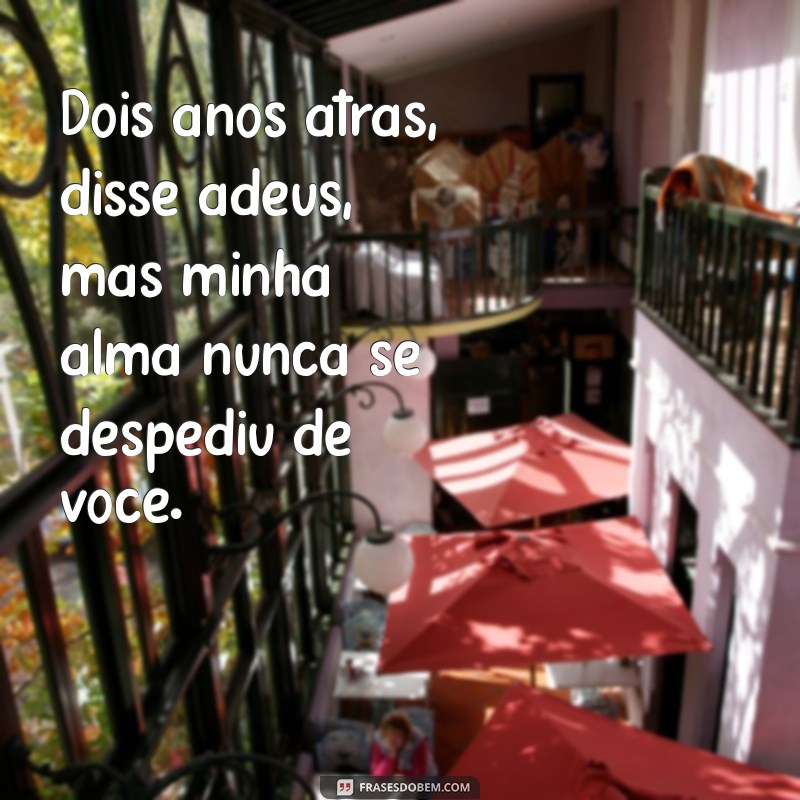 Dois anos atras, disse adeus, mas minha alma nunca se despediu de voce.

FRASESDOBEM.COM